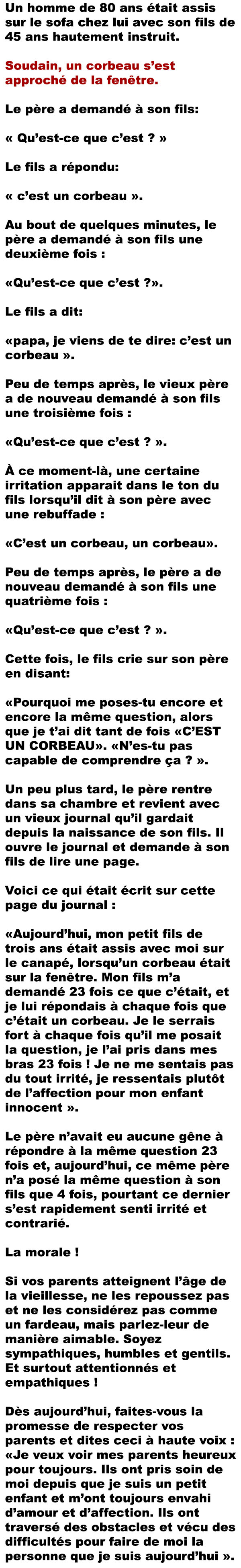 Un homme de 80 ans était assis sur le sofa chez lui avec son fils de 45 ans hautement instruit.

Soudain, un corbeau s'est approché de la fenêtre.

Le père a demandé à son fils:

« Qu'est-ce que c'est ? »

Le fils a répondu:

« c'est un corbeau ».

Au bout de quelques minutes, le père a demandé à son fils une deuxième fois :

«Qu'est-ce que c'est ?».

Le fils a dit:

«papa, je viens de te dire: c'est un corbeau ».

Peu de temps après, le vieux père a de nouveau demandé à son fils une troisième fois :

«Qu'est-ce que c'est ? ».

À ce moment-là, une certaine irritation apparait dans le ton du fils lorsqu'il dit à son père avec une rebuffade :

«C'est un corbeau, un corbeau».

Peu de temps après, le père a de nouveau demandé à son fils une quatrième fois :

«Qu'est-ce que c'est ? ».

Cette fois, le fils crie sur son père en disant:

«Pourquoi me poses-tu encore et encore la même question, alors que je t'ai dit tant de fois «C'EST UN CORBEAU». «N'es-tu pas capable de comprendre ça ? ».

Un peu plus tard, le père rentre dans sa chambre et revient avec un vieux journal qu'il gardait depuis la naissance de son fils. Il ouvre le journal et demande à son fils de lire une page.

Voici ce qui était écrit sur cette page du journal :

«Aujourd'hui, mon petit fils de trois ans était assis avec moi sur le canapé, lorsqu'un corbeau était sur la fenêtre. Mon fils m'a demandé 23 fois ce que c'était, et je lui répondais à chaque fois que c'était un corbeau. Je le serrais fort à chaque fois qu'il me posait la question, je l'ai pris dans mes bras 23 fois ! Je ne me sentais pas du tout irrité, je ressentais plutôt de l'affection pour mon enfant innocent ».

Le père n'avait eu aucune gêne à répondre à la même question 23 fois et, aujourd'hui, ce même père n'a posé la même question à son fils que 4 fois, pourtant ce dernier s'est rapidement senti irrité et contrarié.

La morale !

Si vos parents atteignent l'âge de la vieillesse, ne les repoussez pas et ne les considérez pas comme un fardeau, mais parlez-leur de manière aimable. Soyez sympathiques, humbles et gentils. Et surtout attentionnés et empathiques !

Dès aujourd'hui, faites-vous la promesse de respecter vos parents et dites ceci à haute voix : «Je veux voir mes parents heureux pour toujours. Ils ont pris soin de moi depuis que je suis un petit enfant et m'ont toujours envahi d'amour et d'affection. Ils ont traversé des obstacles et vécu des difficultés pour faire de moi la personne que je suis aujourd'hui ».